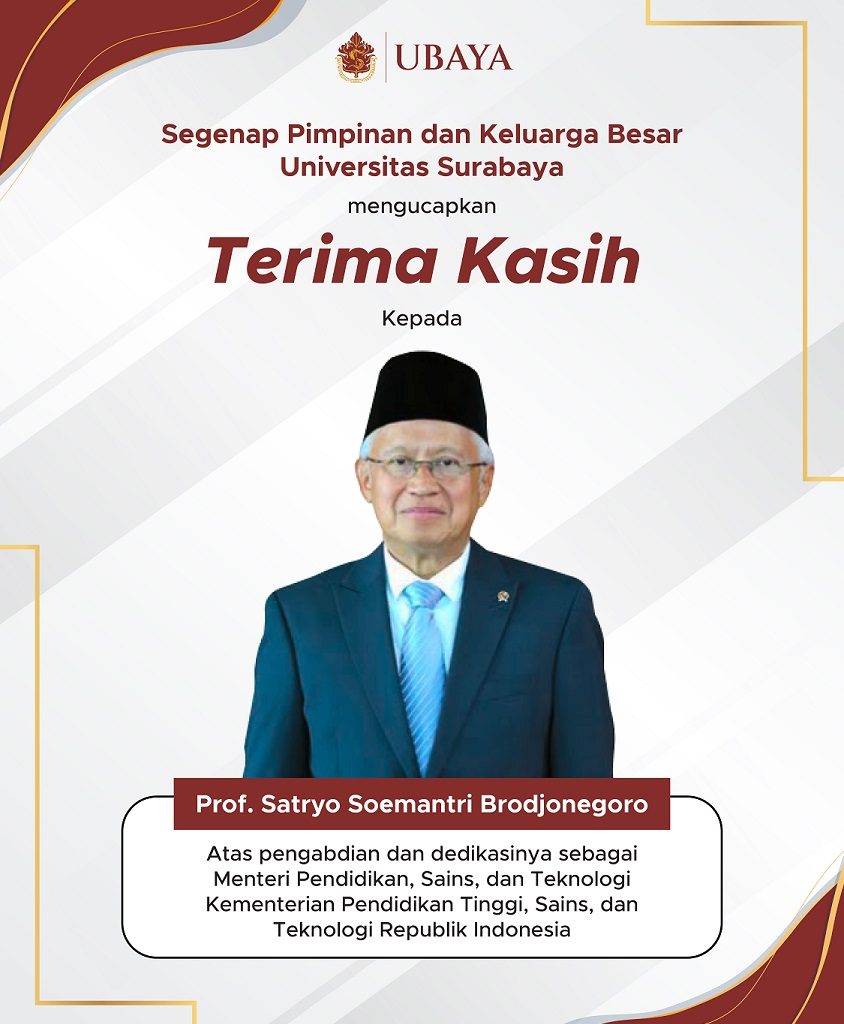 UBAYA

Segenap Pimpinan dan Keluarga Besar Universitas Surabaya

mengucapkan

Terima Kasih

Kepada

Prof. Satryo Soemantri Brodjonegoro

Atas pengabdian dan dedikasinya sebagai Menteri Pendidikan, Sains, dan Teknologi Kementerian Pendidikan Tinggi, Sains, dan Teknologi Republik Indonesia